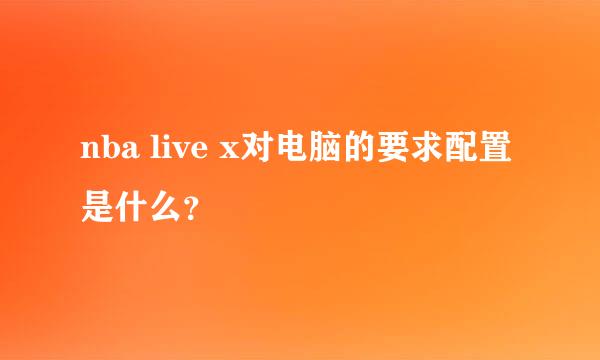 nba live x对电脑的要求配置是什么？